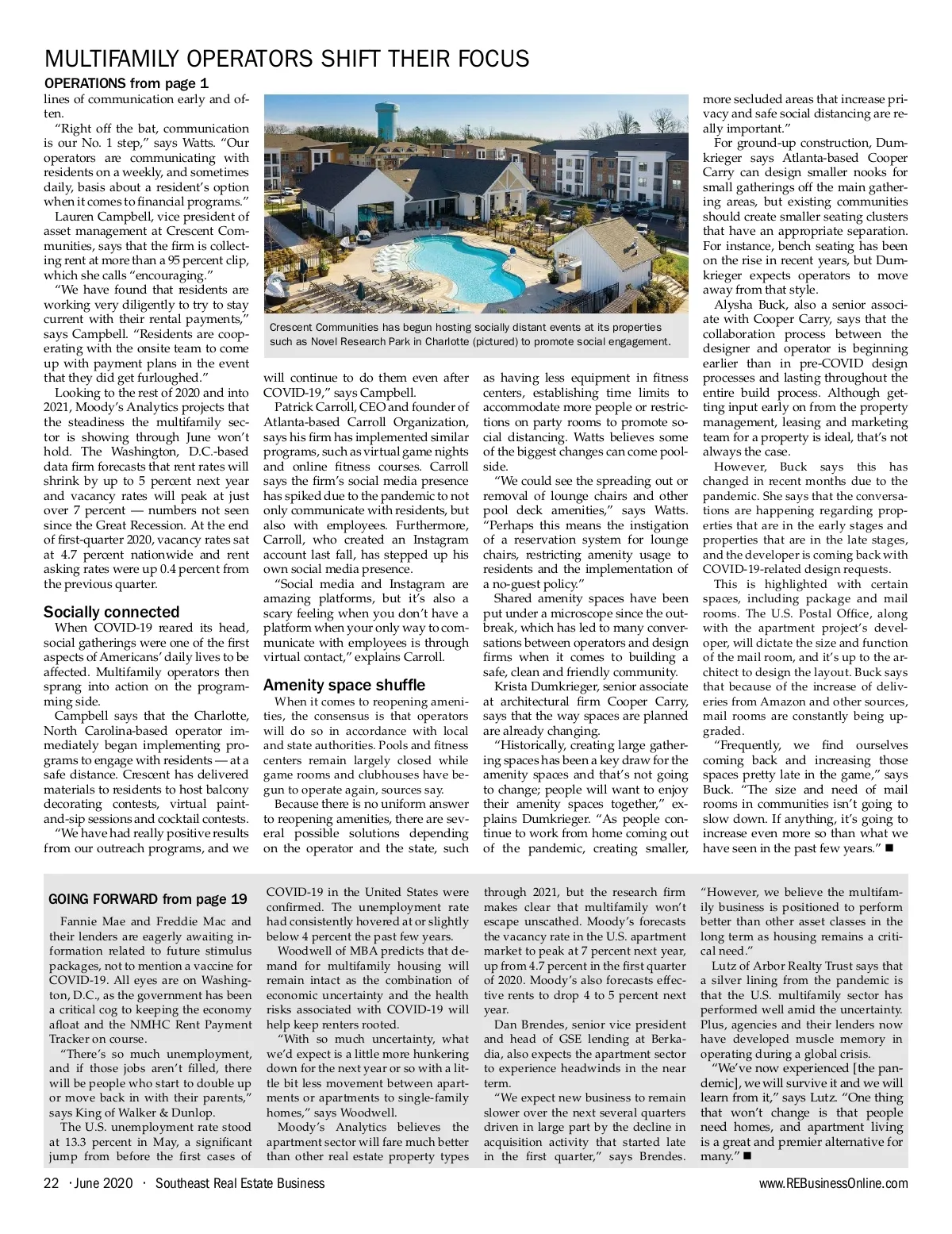 MULTIFAMILY OPERATORS SHIFT THEIR FOCUS

OPERATIONS from page 1

lines of communication early and often.

"Right off the bat, communication is our No. 1 step," says Watts. "Our operators are communicating with residents on a weekly, and sometimes daily, basis about a resident's option when it comes to financial programs."

Lauren Campbell, vice president of asset management at Crescent Communities, says that the firm is collecting rent at more than a 95 percent clip, which she calls "encouraging."

"We have found that residents are working very diligently to try to stay current with their rental payments," says Campbell. "Residents are cooperating with the onsite team to come up with payment plans in the event that they did get furloughed."

Looking to the rest of 2020 and into 2021, Moody's Analytics projects that the steadiness the multifamily sector is showing through June won't hold. The Washington, D.C.-based data firm forecasts that rent rates will shrink by up to 5 percent next year and vacancy rates will peak at just over 7 percent — numbers not seen since the Great Recession. At the end of first-quarter 2020, vacancy rates sat at 4.7 percent nationwide and rent asking rates were up 0.4 percent from the previous quarter.

Socially connected

When COVID-19 reared its head, social gatherings were one of the first aspects of Americans' daily lives to be affected. Multifamily operators then sprang into action on the programming side.

Campbell says that the Charlotte, North Carolina-based operator immediately began implementing programs to engage with residents — at a safe distance. Crescent has delivered materials to residents to host balcony decorating contests, virtual paint-and-sip sessions and cocktail contests.

"We have had really positive results from our outreach programs, and we

Crescent Communities has begun hosting socially distant events at its properties such as Novel Research Park in Charlotte (pictured) to promote social engagement.

will continue to do them even after COVID-19," says Campbell.

Patrick Carroll, CEO and founder of Atlanta-based Carroll Organization, says his firm has implemented similar programs, such as virtual game nights and online fitness courses. Carroll says the firm's social media presence has spiked due to the pandemic to not only communicate with residents, but also with employees. Furthermore, Carroll, who created an Instagram account last fall, has stepped up his own social media presence.

"Social media and Instagram are amazing platforms, but it's also a scary feeling when you don't have a platform when your only way to communicate with employees is through virtual contact," explains Carroll.

Amenity space shuffle

When it comes to reopening amenities, the consensus is that operators will do so in accordance with local and state authorities. Pools and fitness centers remain largely closed while game rooms and clubhouses have begun to operate again, sources say.

Because there is no uniform answer to reopening amenities, there are several possible solutions depending on the operator and the state, such as having less equipment in fitness centers, establishing time limits to accommodate more people or restrictions on party rooms to promote social distancing. Watts believes some of the biggest changes can come poolside.

"We could see the spreading out or removal of lounge chairs and other pool deck amenities," says Watts. "Perhaps this means the instigation of a reservation system for lounge chairs, restricting amenity usage to residents and the implementation of a no-guest policy."

Shared amenity spaces have been put under a microscope since the outbreak, which has led to many conversations between operators and design firms when it comes to building a safe, clean and friendly community.

Krista Dumkrieger, senior associate at architectural firm Cooper Carry, says that the way spaces are planned are already changing.

"Historically, creating large gathering spaces has been a key draw for the amenity spaces and that's not going to change; people will want to enjoy their amenity spaces together," explains Dumkrieger. "As people continue to work from home coming out of the pandemic, creating smaller, more secluded areas that increase privacy and safe social distancing are really important."

For ground-up construction, Dumkrieger says Atlanta-based Cooper Carry can design smaller nooks for small gatherings off the main gathering areas, but existing communities should create smaller seating clusters that have an appropriate separation. For instance, bench seating has been on the rise in recent years, but Dumkrieger expects operators to move away from that style.

Alysha Buck, also a senior associate with Cooper Carry, says that the collaboration process between the designer and operator is beginning earlier than in pre-COVID design processes and lasting throughout the entire build process. Although getting input early on from the property management, leasing and marketing team for a property is ideal, that's not always the case.

However, Buck says this has changed in recent months due to the pandemic. She says that the conversations are happening regarding properties that are in the early stages and properties that are in the late stages, and the developer is coming back with COVID-19-related design requests.

This is highlighted with certain spaces, including package and mail rooms. The U.S. Postal Office, along with the apartment project's developer, will dictate the size and function of the mail room, and it's up to the architect to design the layout. Buck says that because of the increase of deliveries from Amazon and other sources, mail rooms are constantly being upgraded.

"Frequently, we find ourselves coming back and increasing those spaces pretty late in the game," says Buck. "The size and need of mail rooms in communities isn't going to slow down. If anything, it's going to increase even more so than what we have seen in the past few years." ■

GOING FORWARD from page 19

Fannie Mae and Freddie Mac and their lenders are eagerly awaiting information related to future stimulus packages, not to mention a vaccine for COVID-19. All eyes are on Washington, D.C., as the government has been a critical cog to keeping the economy afloat and the NMHC Rent Payment Tracker on course.

"There's so much unemployment, and if those jobs aren't filled, there will be people who start to double up or move back in with their parents," says King of Walker & Dunlop.

The U.S. unemployment rate stood at 13.3 percent in May, a significant jump from before the first cases of COVID-19 in the United States were confirmed. The unemployment rate had consistently hovered at or slightly below 4 percent the past few years.

Woodwell of MBA predicts that demand for multifamily housing will remain intact as the combination of economic uncertainty and the health risks associated with COVID-19 will help keep renters rooted.

"With so much uncertainty, what we'd expect is a little more hunkering down for the next year or so with a little bit less movement between apartments or apartments to single-family homes," says Woodwell.

Moody's Analytics believes the apartment sector will fare much better than other real estate property types through 2021, but the research firm makes clear that multifamily won't escape unscathed. Moody's forecasts the vacancy rate in the U.S. apartment market to peak at 7 percent next year, up from 4.7 percent in the first quarter of 2020. Moody's also forecasts effective rents to drop 4 to 5 percent next year.

Dan Brendes, senior vice president and head of GSE lending at Berkadia, also expects the apartment sector to experience headwinds in the near term.

"We expect new business to remain slower over the next several quarters driven in large part by the decline in acquisition activity that started late in the first quarter," says Brendes. "However, we believe the multifamily business is positioned to perform better than other asset classes in the long term as housing remains a critical need."

Lutz of Arbor Realty Trust says that a silver lining from the pandemic is that the U.S. multifamily sector has performed well amid the uncertainty. Plus, agencies and their lenders now have developed muscle memory in operating during a global crisis.

"We've now experienced [the pandemic], we will survive it and we will learn from it," says Lutz. "One thing that won't change is that people need homes, and apartment living is a great and premier alternative for many." ■

22 · June 2020 · Southeast Real Estate Business

www.REBusinessOnline.com